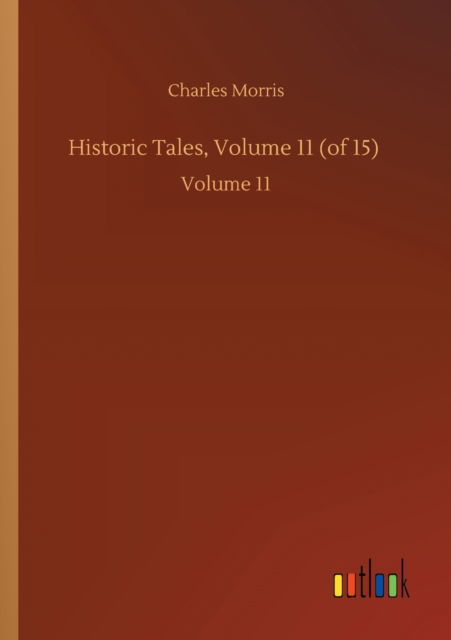 Charles Morris

Historic Tales, Volume 11 (of 15)

Volume 11

outlook